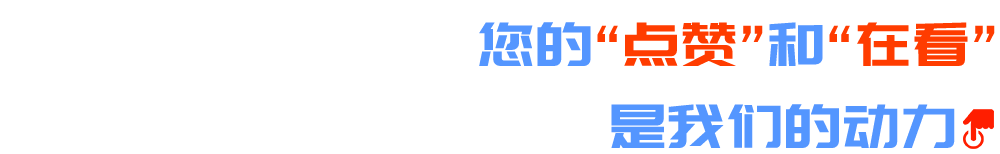 您的“点赞”和“在看”
是我们的动力